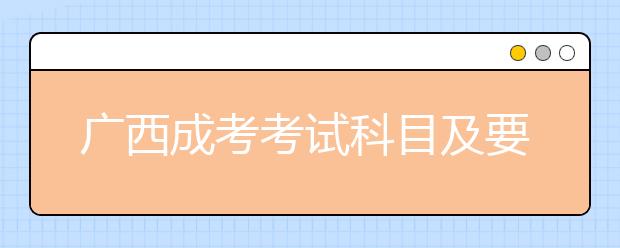 广西成考考试科目及要